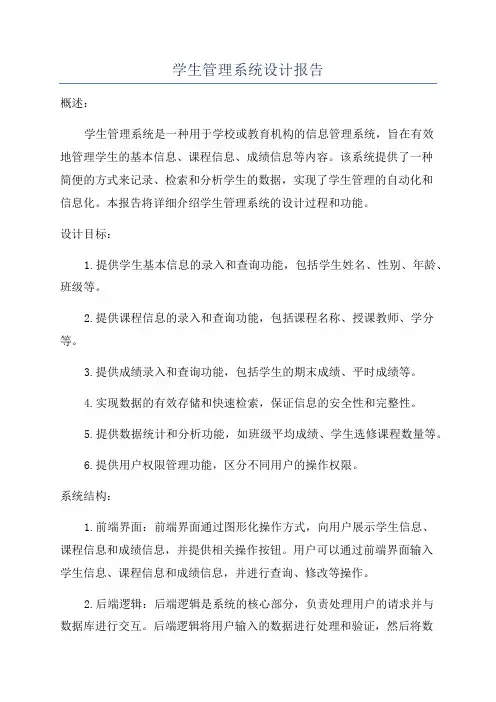 学生管理系统设计报告

概述：

学生管理系统是一种用于学校或教育机构的信息管理系统，旨在有效地管理学生的基本信息、课程信息、成绩信息等内容。该系统提供了一种简便的方式来记录、检索和分析学生的数据，实现了学生管理的自动化和信息化。本报告将详细介绍学生管理系统的设计过程和功能。

设计目标：

1.提供学生基本信息的录入和查询功能，包括学生姓名、性别、年龄、班级等。

2.提供课程信息的录入和查询功能，包括课程名称、授课教师、学分等。

3.提供成绩录入和查询功能，包括学生的期末成绩、平时成绩等。

4.实现数据的有效存储和快速检索，保证信息的安全性和完整性。

5.提供数据统计和分析功能，如班级平均成绩、学生选修课程数量等。

6.提供用户权限管理功能，区分不同用户的操作权限。

系统结构：

1.前端界面：前端界面通过图形化操作方式，向用户展示学生信息、课程信息和成绩信息，并提供相关操作按钮。用户可以通过前端界面输入学生信息、课程信息和成绩信息，并进行查询、修改等操作。

2.后端逻辑：后端逻辑是系统的核心部分，负责处理用户的请求并与数据库进行交互。后端逻辑将用户输入的数据进行处理和验证，然后将数